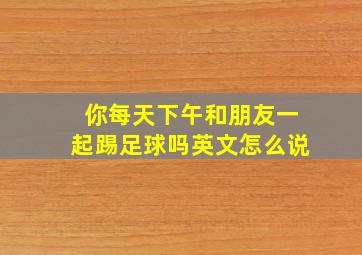 你每天下午和朋友一起踢足球吗英文怎么说